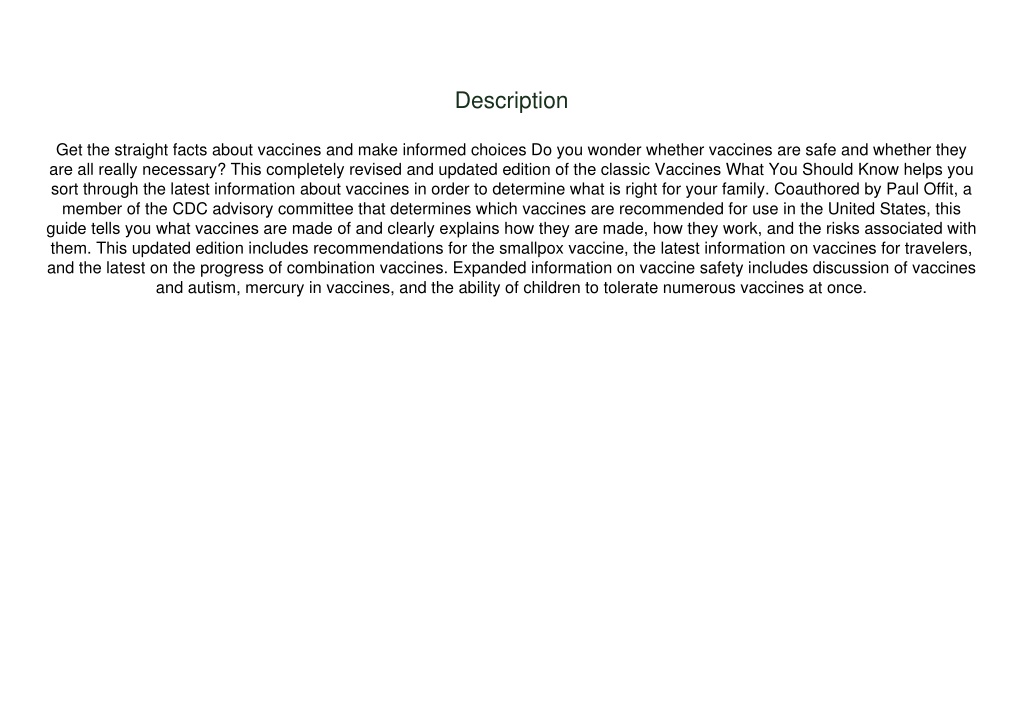 Description

Get the straight facts about vaccines and make informed choices Do you wonder whether vaccines are safe and whether they are all really necessary? This completely revised and updated edition of the classic Vaccines What You Should Know helps you sort through the latest information about vaccines in order to determine what is right for your family. Coauthored by Paul Offit, a member of the CDC advisory committee that determines which vaccines are recommended for use in the United States, this guide tells you what vaccines are made of and clearly explains how they are made, how they work, and the risks associated with them. This updated edition includes recommendations for the smallpox vaccine, the latest information on vaccines for travelers, and the latest on the progress of combination vaccines. Expanded information on vaccine safety includes discussion of vaccines and autism, mercury in vaccines, and the ability of children to tolerate numerous vaccines at once.